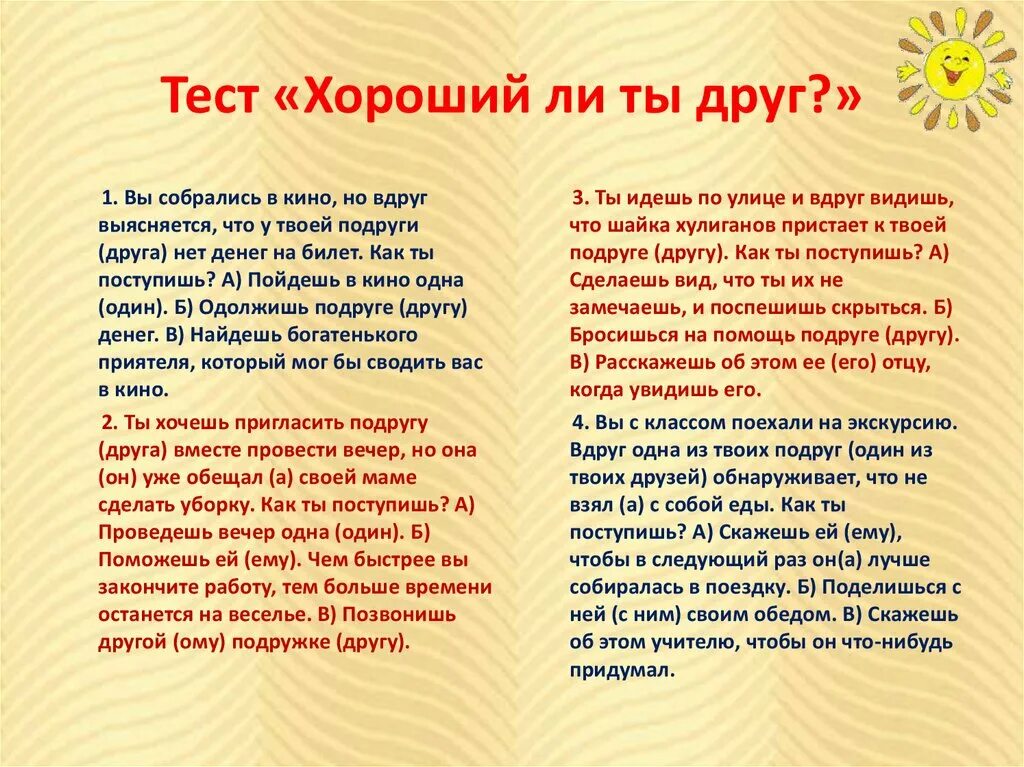 Тест «Хороший ли ты друг?»

1. Вы собрались в кино, но вдруг выясняется, что у твоей подруги (друга) нет денег на билет. Как ты поступишь? А) Пойдешь в кино одна (один). Б) Одолжишь подруге (другу) денег. В) Найдешь богатенького приятеля, который мог бы сводить вас в кино.

2. Ты хочешь пригласить подругу (друга) вместе провести вечер, но она (он) уже обещал (а) своей маме сделать уборку. Как ты поступишь? А) Проведешь вечер одна (один). Б) Поможешь ей (ему). Чем быстрее вы закончите работу, тем больше времени останется на веселье. В) Позвонишь другой (ому) подружке (другу).

3. Ты идешь по улице и вдруг видишь, что шайка хулиганов пристает к твоей подруге (другу). Как ты поступишь? А) Сделаешь вид, что ты их не замечаешь, и поспешишь скрыться. Б) Бросишься на помощь подруге (другу). В) Расскажешь об этом ее (его) отцу, когда увидишь его.

4. Вы с классом поехали на экскурсию. Вдруг одна из твоих подруг (один из твоих друзей) обнаруживает, что не взял (а) с собой еды. Как ты поступишь? А) Скажешь ей (ему), чтобы в следующий раз он(а) лучше собиралась в поездку. Б) Поделишься с ней (с ним) своим обедом. В) Скажешь об этом учителю, чтобы он что-нибудь придумал.